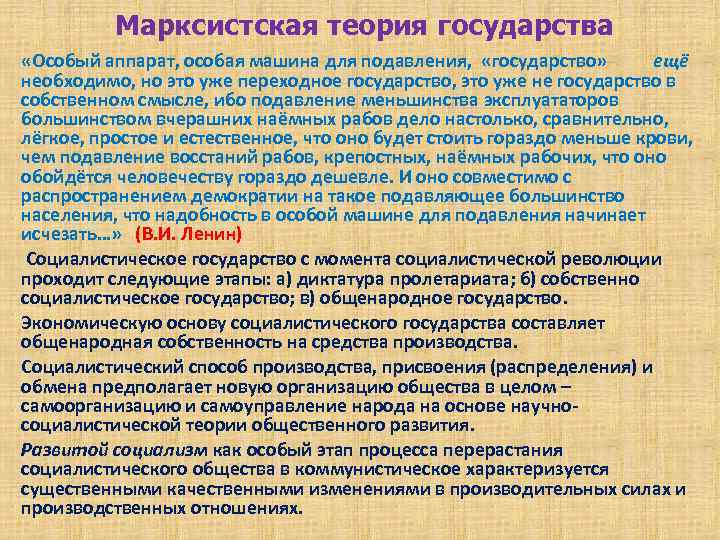 Марксистская теория государства

«Особый аппарат, особая машина для подавления, «государство» ещё необходимо, но это уже переходное государство, это уже не государство в собственном смысле, ибо подавление меньшинства эксплуататоров большинством вчерашних наёмных рабов дело настолько, сравнительно, лёгкое, простое и естественное, что оно будет стоить гораздо меньше крови, чем подавление восстаний рабов, крепостных, наёмных рабочих, что оно обойдётся человечеству гораздо дешевле. И оно совместимо с распространением демократии на такое подавляющее большинство населения, что надобность в особой машине для подавления начинает исчезать…» (В.И. Ленин)

Социалистическое государство с момента социалистической революции проходит следующие этапы: а) диктатура пролетариата; б) собственно социалистическое государство; в) общенародное государство.

Экономическую основу социалистического государства составляет общенародная собственность на средства производства.

Социалистический способ производства, присвоения (распределения) и обмена предполагает новую организацию общества в целом – самоорганизацию и самоуправление народа на основе научно-социалистической теории общественного развития.

Развитой социализм как особый этап процесса перерастания социалистического общества в коммунистическое характеризуется существенными качественными изменениями в производительных силах и производственных отношениях.